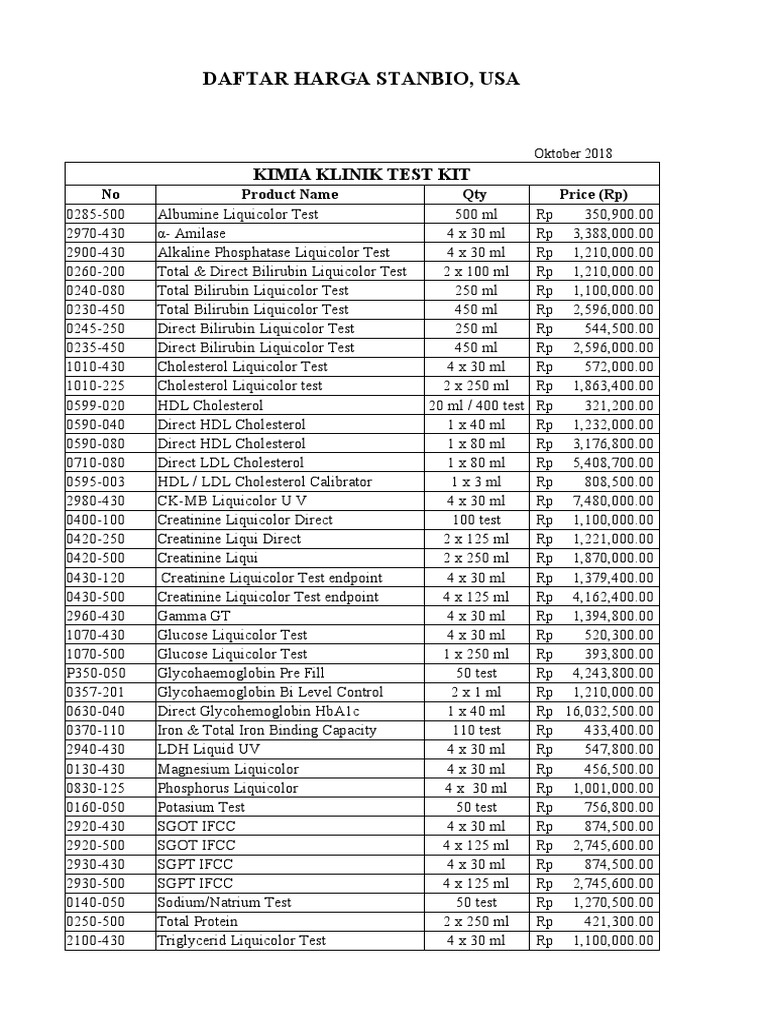 DAFTAR HARGA STANBIO, USA

Oktober 2018

KIMIA KLINIK TEST KIT

| No | Product Name | Qty | Price (Rp) |
|---|---|---|---|
| 0285-500 | Albumine Liquicolor Test | 500 ml | Rp 350,900.00 |
| 2970-430 | α- Amilase | 4 x 30 ml | Rp 3,388,000.00 |
| 2900-430 | Alkaline Phosphatase Liquicolor Test | 4 x 30 ml | Rp 1,210,000.00 |
| 0260-200 | Total & Direct Bilirubin Liquicolor Test | 2 x 100 ml | Rp 1,210,000.00 |
| 0240-080 | Total Bilirubin Liquicolor Test | 250 ml | Rp 1,100,000.00 |
| 0230-450 | Total Bilirubin Liquicolor Test | 450 ml | Rp 2,596,000.00 |
| 0245-250 | Direct Bilirubin Liquicolor Test | 250 ml | Rp 544,500.00 |
| 0235-450 | Direct Bilirubin Liquicolor Test | 450 ml | Rp 2,596,000.00 |
| 1010-430 | Cholesterol Liquicolor Test | 4 x 30 ml | Rp 572,000.00 |
| 1010-225 | Cholesterol Liquicolor test | 2 x 250 ml | Rp 1,863,400.00 |
| 0599-020 | HDL Cholesterol | 20 ml / 400 test | Rp 321,200.00 |
| 0590-040 | Direct HDL Cholesterol | 1 x 40 ml | Rp 1,232,000.00 |
| 0590-080 | Direct HDL Cholesterol | 1 x 80 ml | Rp 3,176,800.00 |
| 0710-080 | Direct LDL Cholesterol | 1 x 80 ml | Rp 5,408,700.00 |
| 0595-003 | HDL / LDL Cholesterol Calibrator | 1 x 3 ml | Rp 808,500.00 |
| 2980-430 | CK-MB Liquicolor U V | 4 x 30 ml | Rp 7,480,000.00 |
| 0400-100 | Creatinine Liquicolor Direct | 100 test | Rp 1,100,000.00 |
| 0420-250 | Creatinine Liqui Direct | 2 x 125 ml | Rp 1,221,000.00 |
| 0420-500 | Creatinine Liqui | 2 x 250 ml | Rp 1,870,000.00 |
| 0430-120 | Creatinine Liquicolor Test endpoint | 4 x 30 ml | Rp 1,379,400.00 |
| 0430-500 | Creatinine Liquicolor Test endpoint | 4 x 125 ml | Rp 4,162,400.00 |
| 2960-430 | Gamma GT | 4 x 30 ml | Rp 1,394,800.00 |
| 1070-430 | Glucose Liquicolor Test | 4 x 30 ml | Rp 520,300.00 |
| 1070-500 | Glucose Liquicolor Test | 1 x 250 ml | Rp 393,800.00 |
| P350-050 | Glycohaemoglobin Pre Fill | 50 test | Rp 4,243,800.00 |
| 0357-201 | Glycohaemoglobin Bi Level Control | 2 x 1 ml | Rp 1,210,000.00 |
| 0630-040 | Direct Glycohemoglobin HbA1c | 1 x 40 ml | Rp 16,032,500.00 |
| 0370-110 | Iron & Total Iron Binding Capacity | 110 test | Rp 433,400.00 |
| 2940-430 | LDH Liquid UV | 4 x 30 ml | Rp 547,800.00 |
| 0130-430 | Magnesium Liquicolor | 4 x 30 ml | Rp 456,500.00 |
| 0830-125 | Phosphorus Liquicolor | 4 x 30 ml | Rp 1,001,000.00 |
| 0160-050 | Potasium Test | 50 test | Rp 756,800.00 |
| 2920-430 | SGOT IFCC | 4 x 30 ml | Rp 874,500.00 |
| 2920-500 | SGOT IFCC | 4 x 125 ml | Rp 2,745,600.00 |
| 2930-430 | SGPT IFCC | 4 x 30 ml | Rp 874,500.00 |
| 2930-500 | SGPT IFCC | 4 x 125 ml | Rp 2,745,600.00 |
| 0140-050 | Sodium/Natrium Test | 50 test | Rp 1,270,500.00 |
| 0250-500 | Total Protein | 2 x 250 ml | Rp 421,300.00 |
| 2100-430 | Triglycerid Liquicolor Test | 4 x 30 ml | Rp 1,100,000.00 |